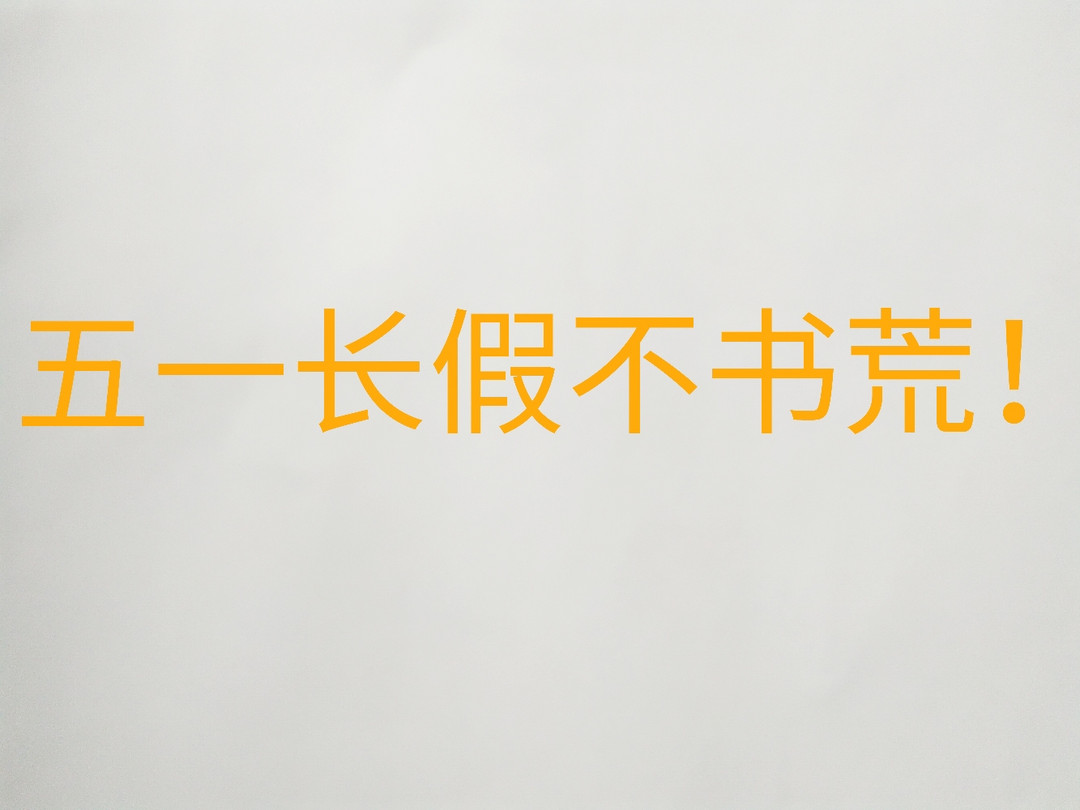 五一长假不书荒！